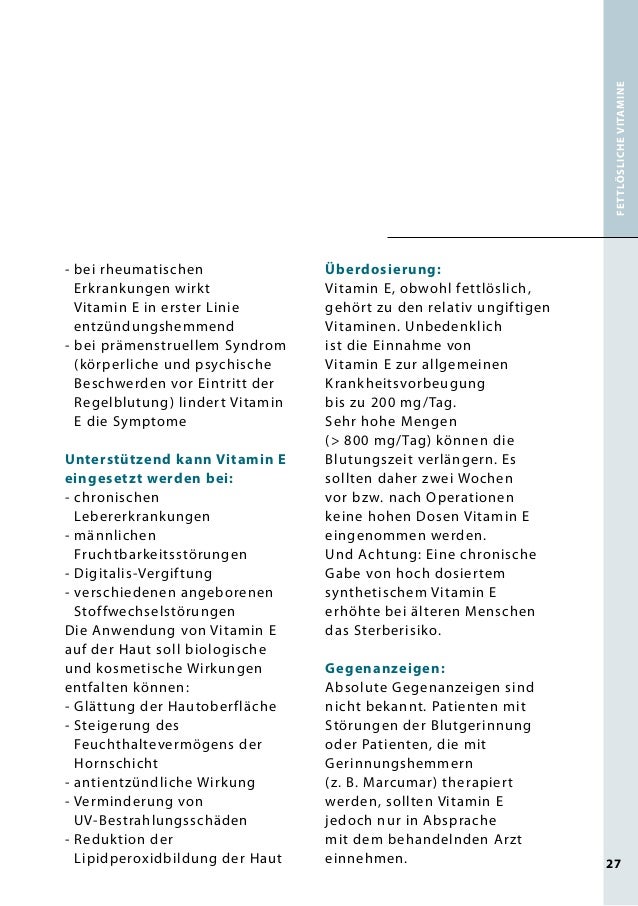 FETTLÖSLICHE VITAMINE

- bei rheumatischen Erkrankungen wirkt Vitamin E in erster Linie entzündungshemmend
- bei prämenstruellem Syndrom (körperliche und psychische Beschwerden vor Eintritt der Regelblutung) lindert Vitamin E die Symptome

Unterstützend kann Vitamin E eingesetzt werden bei:
- chronischen Lebererkrankungen
- männlichen Fruchtbarkeitsstörungen
- Digitalis-Vergiftung
- verschiedenen angeborenen Stoffwechselstörungen
Die Anwendung von Vitamin E auf der Haut soll biologische und kosmetische Wirkungen entfalten können:
- Glättung der Hautoberfläche
- Steigerung des Feuchthaltevermögens der Hornschicht
- antientzündliche Wirkung
- Verminderung von UV-Bestrahlungsschäden
- Reduktion der Lipidperoxidbildung der Haut

Überdosierung:
Vitamin E, obwohl fettlöslich, gehört zu den relativ ungiftigen Vitaminen. Unbedenklich ist die Einnahme von Vitamin E zur allgemeinen Krankheitsvorbeugung bis zu 200 mg/Tag.
Sehr hohe Mengen (> 800 mg/Tag) können die Blutungszeit verlängern. Es sollten daher zwei Wochen vor bzw. nach Operationen keine hohen Dosen Vitamin E eingenommen werden.
Und Achtung: Eine chronische Gabe von hoch dosiertem synthetischem Vitamin E erhöhte bei älteren Menschen das Sterberisiko.

Gegenanzeigen:
Absolute Gegenanzeigen sind nicht bekannt. Patienten mit Störungen der Blutgerinnung oder Patienten, die mit Gerinnungshemmern (z. B. Marcumar) therapiert werden, sollten Vitamin E jedoch nur in Absprache mit dem behandelnden Arzt einnehmen.

27